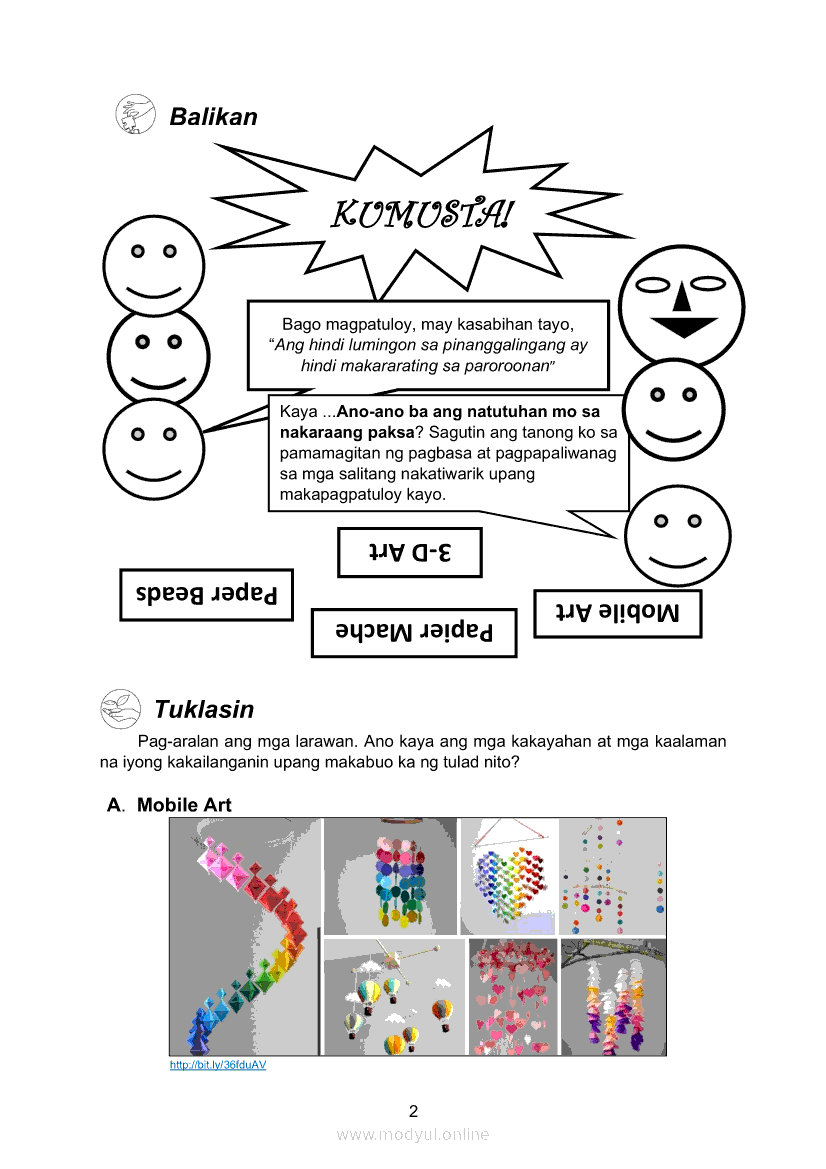 Balikan

KUMUSTA!

Bago magpatuloy, may kasabihan tayo, "Ang hindi lumingon sa pinanggalingang ay hindi makararating sa paroroonan"

Kaya ...Ano-ano ba ang natutuhan mo sa nakaraang paksa? Sagutin ang tanong ko sa pamamagitan ng pagbasa at pagpapaliwanag sa mga salitang nakatiwarik upang makapagpatuloy kayo.

3-D Art

Paper Beads

Papier Mache

Mobile Art

Tuklasin

Pag-aralan ang mga larawan. Ano kaya ang mga kakayahan at mga kaalaman na iyong kakailanganin upang makabuo ka ng tulad nito?

A. Mobile Art

http://bit.ly/36fduAV

2

www.modyul.online